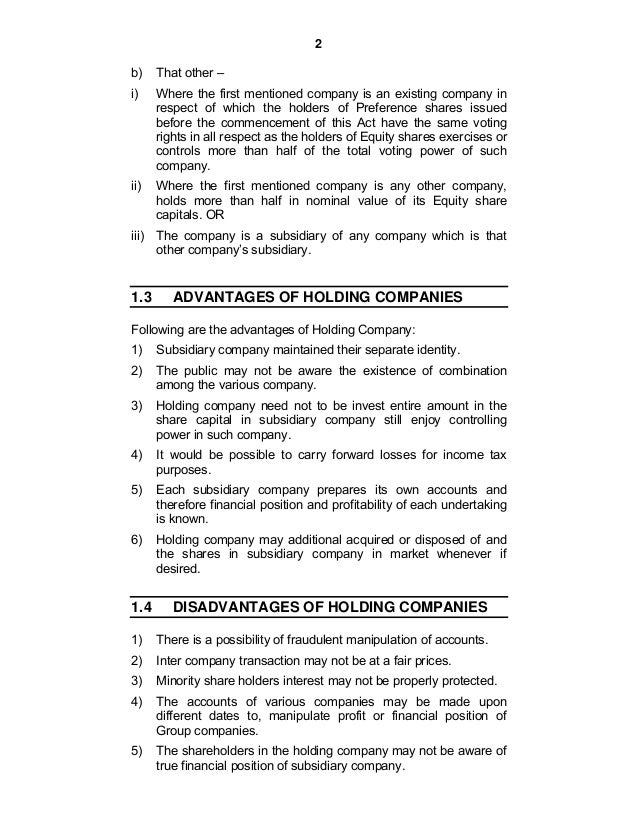 2

b) That other –

i) Where the first mentioned company is an existing company in respect of which the holders of Preference shares issued before the commencement of this Act have the same voting rights in all respect as the holders of Equity shares exercises or controls more than half of the total voting power of such company.

ii) Where the first mentioned company is any other company, holds more than half in nominal value of its Equity share capitals. OR

iii) The company is a subsidiary of any company which is that other company's subsidiary.

1.3 ADVANTAGES OF HOLDING COMPANIES

Following are the advantages of Holding Company:

1) Subsidiary company maintained their separate identity.

2) The public may not be aware the existence of combination among the various company.

3) Holding company need not to be invest entire amount in the share capital in subsidiary company still enjoy controlling power in such company.

4) It would be possible to carry forward losses for income tax purposes.

5) Each subsidiary company prepares its own accounts and therefore financial position and profitability of each undertaking is known.

6) Holding company may additional acquired or disposed of and the shares in subsidiary company in market whenever if desired.

1.4 DISADVANTAGES OF HOLDING COMPANIES

1) There is a possibility of fraudulent manipulation of accounts.

2) Inter company transaction may not be at a fair prices.

3) Minority share holders interest may not be properly protected.

4) The accounts of various companies may be made upon different dates to, manipulate profit or financial position of Group companies.

5) The shareholders in the holding company may not be aware of true financial position of subsidiary company.